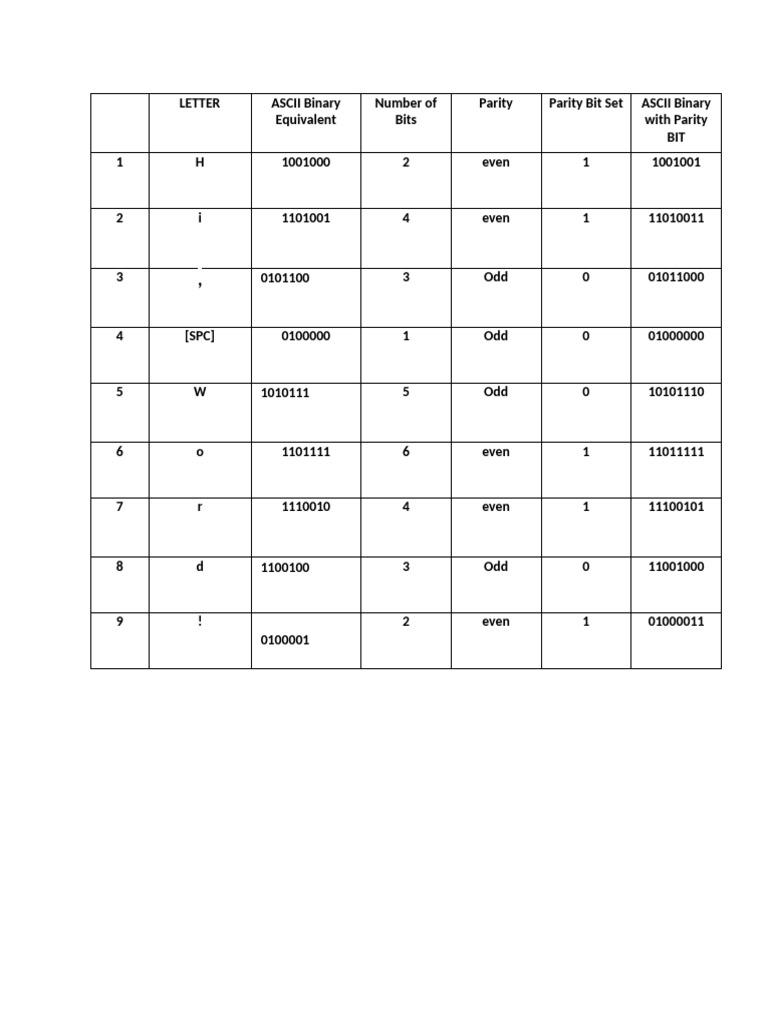 |  | LETTER | ASCII Binary Equivalent | Number of Bits | Parity | Parity Bit Set | ASCII Binary with Parity BIT |
|---|---|---|---|---|---|---|
| 1 | H | 1001000 | 2 | even | 1 | 1001001 |
| 2 | i | 1101001 | 4 | even | 1 | 11010011 |
| 3 | , | 0101100 | 3 | Odd | 0 | 01011000 |
| 4 | [SPC] | 0100000 | 1 | Odd | 0 | 01000000 |
| 5 | W | 1010111 | 5 | Odd | 0 | 10101110 |
| 6 | o | 1101111 | 6 | even | 1 | 11011111 |
| 7 | r | 1110010 | 4 | even | 1 | 11100101 |
| 8 | d | 1100100 | 3 | Odd | 0 | 11001000 |
| 9 | ! | 0100001 | 2 | even | 1 | 01000011 |